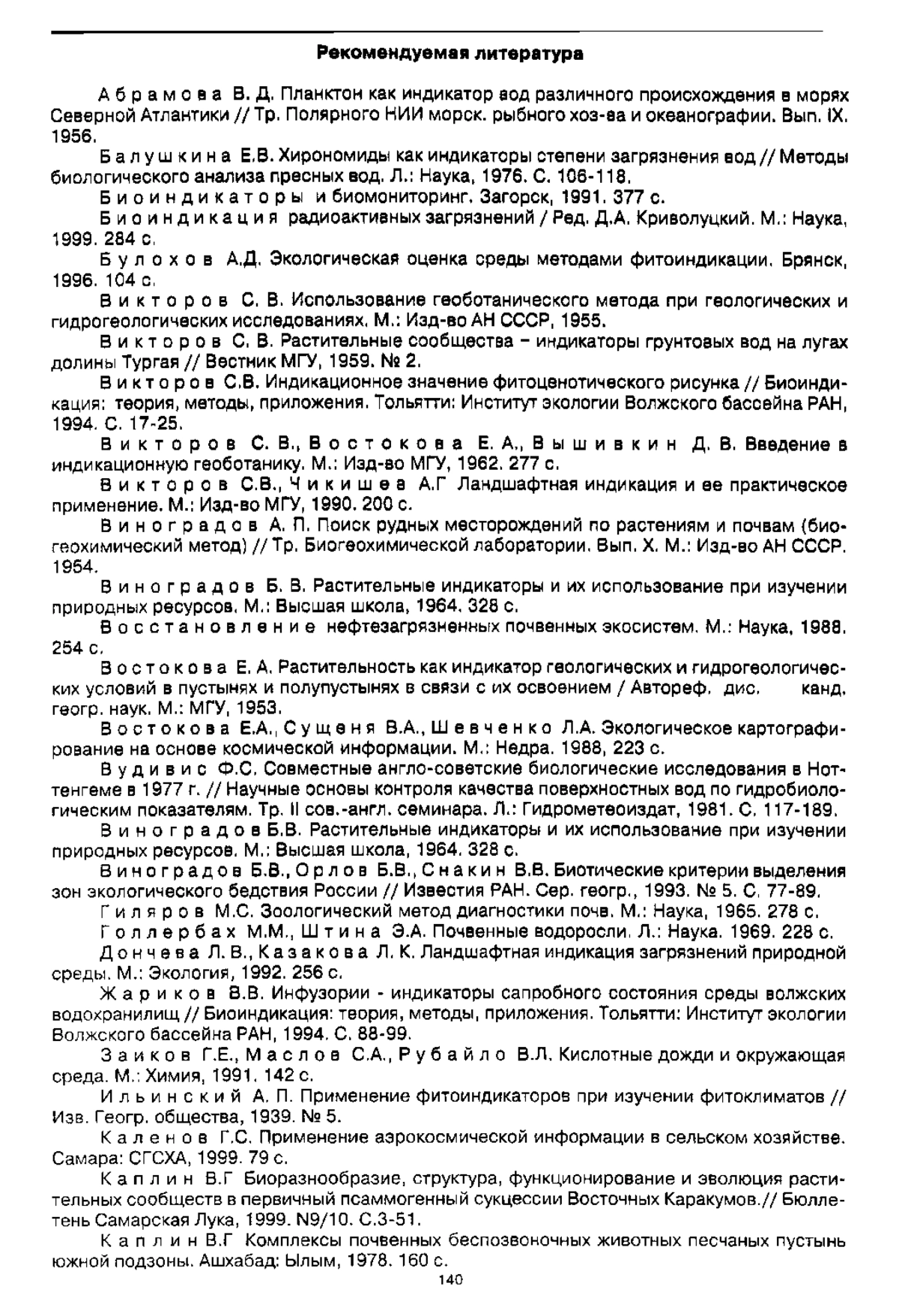 Рекомендуемая литература

Абрамова В. Д. Планктон как индикатор вод различного происхождения в морях Северной Атлантики // Тр. Полярного НИИ морск. рыбного хоз-ва и океанографии. Вып. IX. 1956.

Балушкина Е.В. Хирономиды как индикаторы степени загрязнения вод // Методы биологического анализа пресных вод. Л.: Наука, 1976. С. 106-118.

Биоиндикаторы и биомониторинг. Загорск, 1991. 377 с.

Биоиндикация радиоактивных загрязнений / Ред. Д.А. Криволуцкий. М.: Наука, 1999. 284 с.

Булохов А.Д. Экологическая оценка среды методами фитоиндикации. Брянск, 1996. 104 с.

Викторов С. В. Использование геоботанического метода при геологических и гидрогеологических исследованиях. М.: Изд-во АН СССР, 1955.

Викторов С. В. Растительные сообщества – индикаторы грунтовых вод на лугах долины Тургая // Вестник МГУ, 1959. № 2.

Викторов С.В. Индикационное значение фитоценотического рисунка // Биоиндикация: теория, методы, приложения. Тольятти: Институт экологии Волжского бассейна РАН, 1994. С. 17-25.

Викторов С. В., Востокова Е. А., Вышивкин Д. В. Введение в индикационную геоботанику. М.: Изд-во МГУ, 1962. 277 с.

Викторов С.В., Чикишев А.Г Ландшафтная индикация и ее практическое применение. М.: Изд-во МГУ, 1990. 200 с.

Виноградов А. П. Поиск рудных месторождений по растениям и почвам (биогеохимический метод) // Тр. Биогеохимической лаборатории. Вып. X. М.: Изд-во АН СССР. 1954.

Виноградов Б. В. Растительные индикаторы и их использование при изучении природных ресурсов. М.: Высшая школа, 1964. 328 с.

Восстановление нефтезагрязненных почвенных экосистем. М.: Наука, 1988. 254 с.

Востокова Е. А. Растительность как индикатор геологических и гидрогеологических условий в пустынях и полупустынях в связи с их освоением / Автореф. дис. канд. геогр. наук. М.: МГУ, 1953.

Востокова Е.А., Сущеня В.А., Шевченко Л.А. Экологическое картографирование на основе космической информации. М.: Недра. 1988, 223 с.

Вудивис Ф.С. Совместные англо-советские биологические исследования в Ноттенгеме в 1977 г. // Научные основы контроля качества поверхностных вод по гидробиологическим показателям. Тр. II сов.-англ. семинара. Л.: Гидрометеоиздат, 1981. С. 117-189.

Виноградов Б.В. Растительные индикаторы и их использование при изучении природных ресурсов. М.: Высшая школа, 1964. 328 с.

Виноградов Б.В., Орлов Б.В., Снакин В.В. Биотические критерии выделения зон экологического бедствия России // Известия РАН. Сер. геогр., 1993. № 5. С. 77-89.

Гиляров М.С. Зоологический метод диагностики почв. М.: Наука, 1965. 278 с.

Голлербах М.М., Штина Э.А. Почвенные водоросли. Л.: Наука. 1969. 228 с.

Дончева Л. В., Казакова Л. К. Ландшафтная индикация загрязнений природной среды. М.: Экология, 1992. 256 с.

Жариков В.В. Инфузории - индикаторы сапробного состояния среды волжских водохранилищ // Биоиндикация: теория, методы, приложения. Тольятти: Институт экологии Волжского бассейна РАН, 1994. С. 88-99.

Заиков Г.Е., Маслов С.А., Рубайло В.Л. Кислотные дожди и окружающая среда. М.: Химия, 1991. 142 с.

Ильинский А. П. Применение фитоиндикаторов при изучении фитоклиматов // Изв. Геогр. общества, 1939. № 5.

Каленов Г.С. Применение аэрокосмической информации в сельском хозяйстве. Самара: СГСХА, 1999. 79 с.

Каплин В.Г Биоразнообразие, структура, функционирование и эволюция растительных сообществ в первичный псаммогенный сукцессии Восточных Каракумов.// Бюллетень Самарская Лука, 1999. N9/10. С.3-51.

Каплин В.Г Комплексы почвенных беспозвоночных животных песчаных пустынь южной подзоны. Ашхабад: Ылым, 1978. 160 с.

140